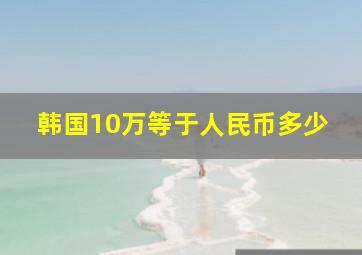 韩国10万等于人民币多少